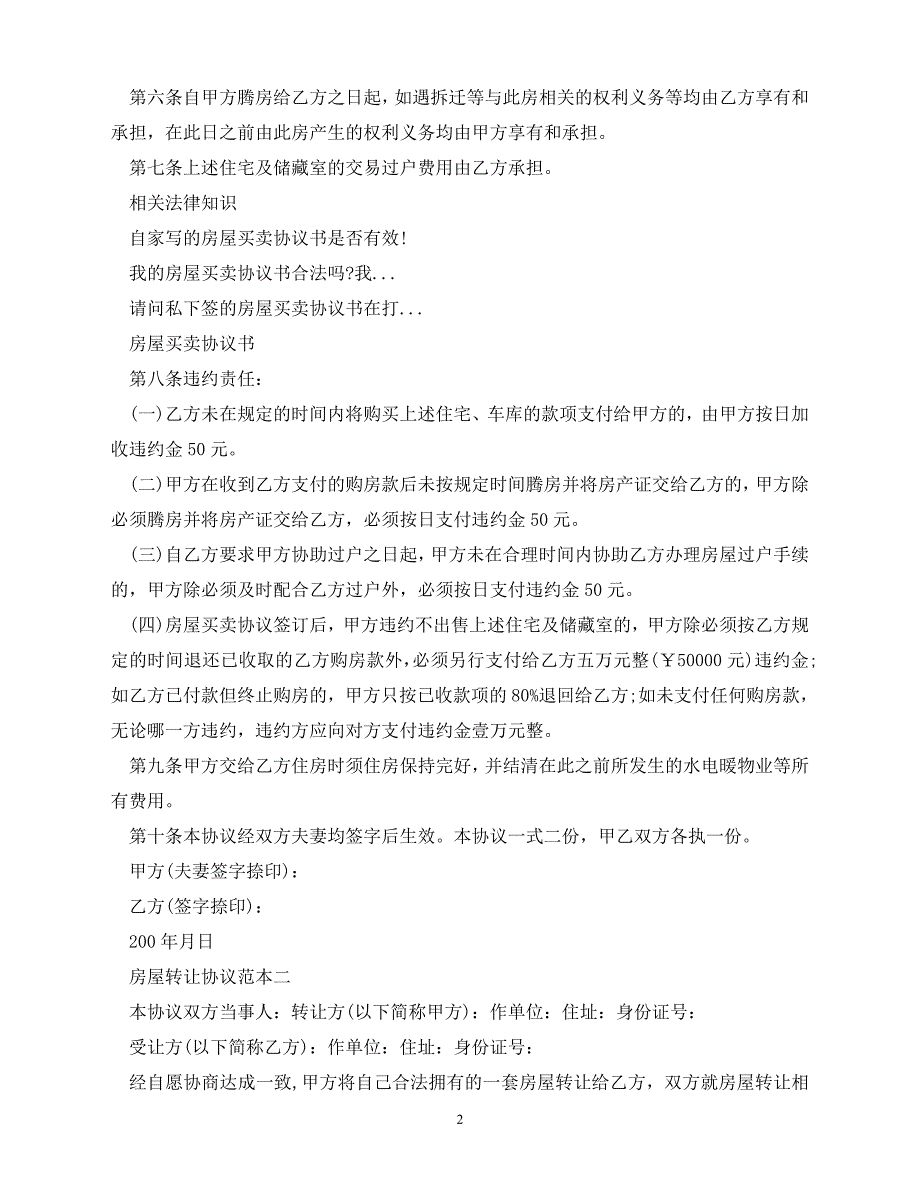 第六条自甲方腾房给乙方之日起，如遇拆迁等与此房相关的权利义务等均由乙方享有和承担，在此日之前由此房产生的权利义务均由甲方享有和承担。

第七条上述住宅及储藏室的交易过户费用由乙方承担。

相关法律知识

自家写的房屋买卖协议书是否有效!

我的房屋买卖协议书合法吗?我...

请问私下签的房屋买卖协议书在打...

房屋买卖协议书

第八条违约责任：

(一)乙方未在规定的时间内将购买上述住宅、车库的款项支付给甲方的，由甲方按日加收违约金50元。

(二)甲方在收到乙方支付的购房款后未按规定时间腾房并将房产证交给乙方的，甲方除必须腾房并将房产证交给乙方，必须按日支付违约金50元。

(三)自乙方要求甲方协助过户之日起，甲方未在合理时间内协助乙方办理房屋过户手续的，甲方除必须及时配合乙方过户外，必须按日支付违约金50元。

(四)房屋买卖协议签订后，甲方违约不出售上述住宅及储藏室的，甲方除必须按乙方规定的时间退还已收取的乙方购房款外，必须另行支付给乙方五万元整(￥50000元)违约金;如乙方已付款但终止购房的，甲方只按已收款项的80%退回给乙方;如未支付任何购房款，无论哪一方违约，违约方应向对方支付违约金壹万元整。

第九条甲方交给乙方住房时须住房保持完好，并结清在此之前所发生的水电暖物业等所有费用。

第十条本协议经双方夫妻均签字后生效。本协议一式二份，甲乙双方各执一份。

甲方(夫妻签字捺印)：

乙方(签字捺印)：

200年月日

房屋转让协议范本二

本协议双方当事人：转让方(以下简称甲方)：作单位：住址：身份证号：

受让方(以下简称乙方)：作单位：住址：身份证号：

经自愿协商达成一致，甲方将自己合法拥有的一套房屋转让给乙方，双方就房屋转让相

2